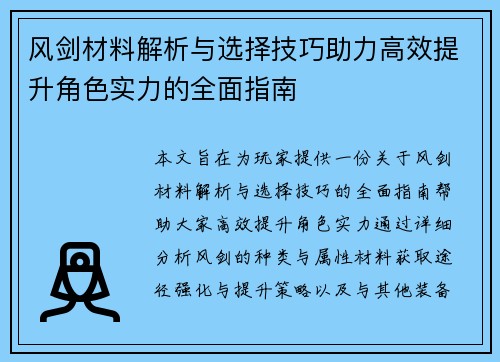 风剑材料解析与选择技巧助力高效提升角色实力的全面指南

本文旨在为玩家提供一份关于风剑材料解析与选择技巧的全面指南帮助大家高效提升角色实力通过详细分析风剑的种类与属性材料获取途径强化与提升策略以及与其他装备